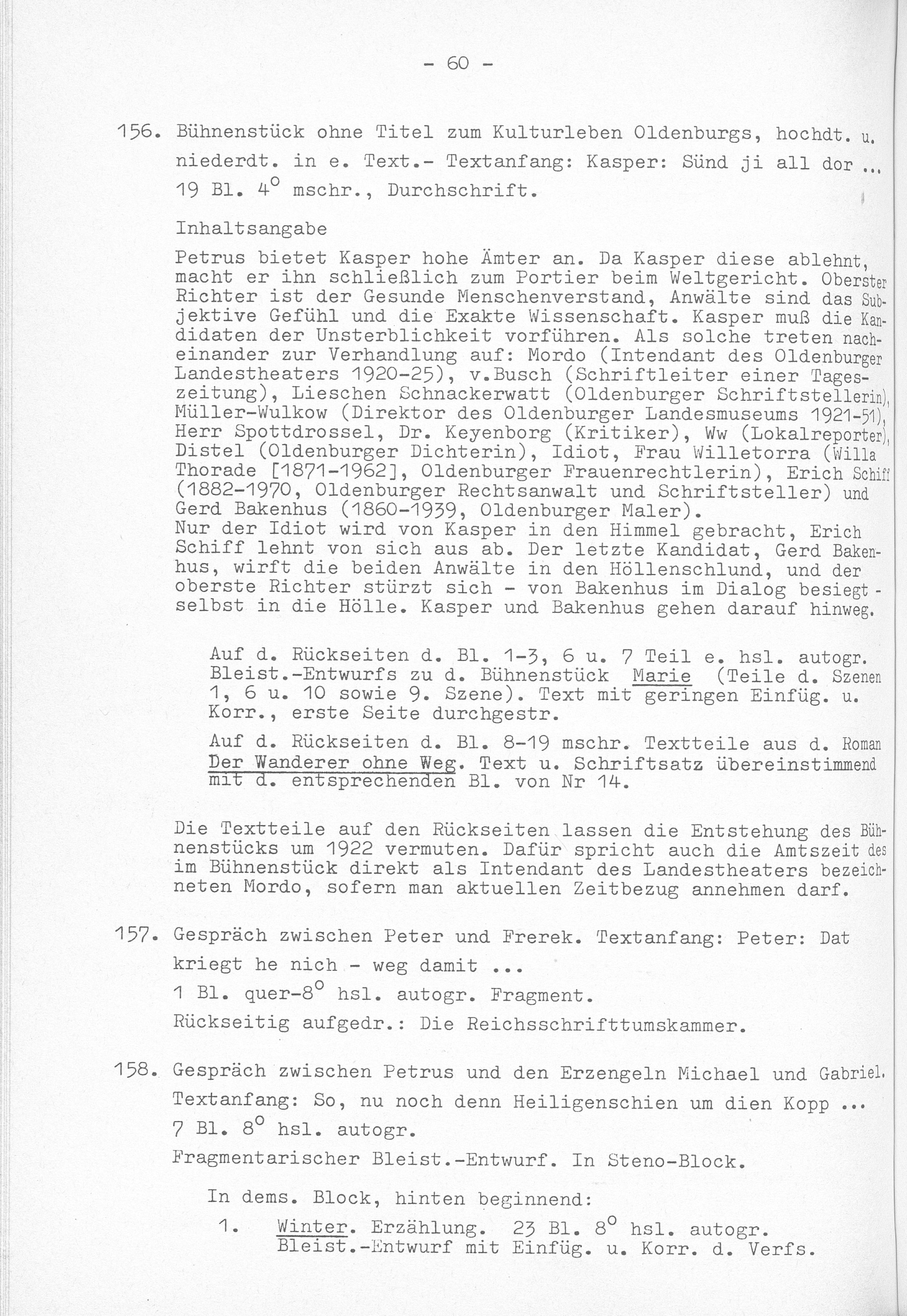 - 60 -

156. Bühnenstück ohne Titel zum Kulturleben Oldenburgs, hochdt. u. niederdt. in e. Text.- Textanfang: Kasper: Sünd ji all dor ... 19 Bl. $4^o$ mschr., Durchschrift.

Inhaltsangabe

Petrus bietet Kasper hohe Ämter an. Da Kasper diese ablehnt, macht er ihn schließlich zum Portier beim Weltgericht. Oberster Richter ist der Gesunde Menschenverstand, Anwälte sind das Subjektive Gefühl und die Exakte Wissenschaft. Kasper muß die Kandidaten der Unsterblichkeit vorführen. Als solche treten nacheinander zur Verhandlung auf: Mordo (Intendant des Oldenburger Landestheaters 1920-25), v.Busch (Schriftleiter einer Tageszeitung), Lieschen Schnackerwatt (Oldenburger Schriftstellerin), Müller-Wulkow (Direktor des Oldenburger Landesmuseums 1921-51), Herr Spottdrossel, Dr. Keyenborg (Kritiker), Ww (Lokalreporter), Distel (Oldenburger Dichterin), Idiot, Frau Willetorra (Willa Thorade [1871-1962], Oldenburger Frauenrechtlerin), Erich Schiff (1882-1970, Oldenburger Rechtsanwalt und Schriftsteller) und Gerd Bakenhus (1860-1939, Oldenburger Maler).
Nur der Idiot wird von Kasper in den Himmel gebracht, Erich Schiff lehnt von sich aus ab. Der letzte Kandidat, Gerd Bakenhus, wirft die beiden Anwälte in den Höllenschlund, und der oberste Richter stürzt sich - von Bakenhus im Dialog besiegt - selbst in die Hölle. Kasper und Bakenhus gehen darauf hinweg.

Auf d. Rückseiten d. Bl. 1-3, 6 u. 7 Teil e. hsl. autogr. Bleist.-Entwurfs zu d. Bühnenstück Marie (Teile d. Szenen 1, 6 u. 10 sowie 9. Szene). Text mit geringen Einfüg. u. Korr., erste Seite durchgestr.

Auf d. Rückseiten d. Bl. 8-19 mschr. Textteile aus d. Roman Der Wanderer ohne Weg. Text u. Schriftsatz übereinstimmend mit d. entsprechenden Bl. von Nr 14.

Die Textteile auf den Rückseiten lassen die Entstehung des Bühnenstücks um 1922 vermuten. Dafür spricht auch die Amtszeit des im Bühnenstück direkt als Intendant des Landestheaters bezeichneten Mordo, sofern man aktuellen Zeitbezug annehmen darf.

157. Gespräch zwischen Peter und Frerek. Textanfang: Peter: Dat kriegt he nich - weg damit ...
1 Bl. quer-$8^o$ hsl. autogr. Fragment.
Rückseitig aufgedr.: Die Reichsschrifttumskammer.

158. Gespräch zwischen Petrus und den Erzengeln Michael und Gabriel. Textanfang: So, nu noch denn Heiligenschien um dien Kopp ...
7 Bl. $8^o$ hsl. autogr.
Fragmentarischer Bleist.-Entwurf. In Steno-Block.

In dems. Block, hinten beginnend:
1. Winter. Erzählung. 23 Bl. $8^o$ hsl. autogr. Bleist.-Entwurf mit Einfüg. u. Korr. d. Verfs.